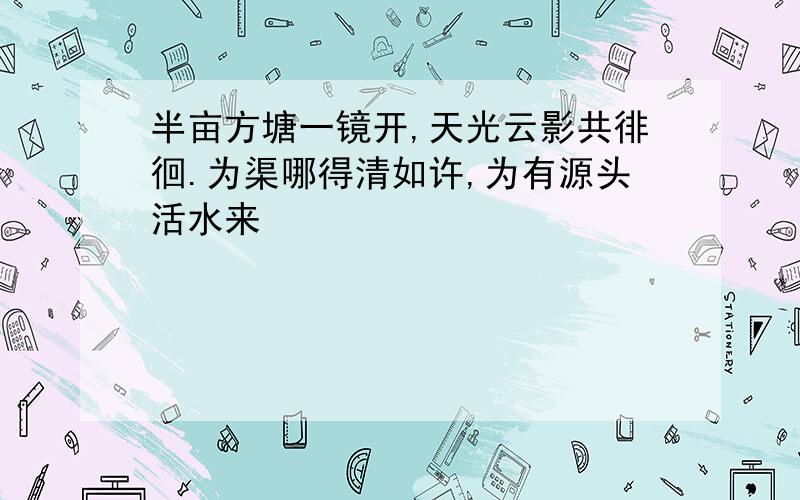 半亩方塘一镜开,天光云影共徘徊.为渠哪得清如许,为有源头活水来

STATIONERY